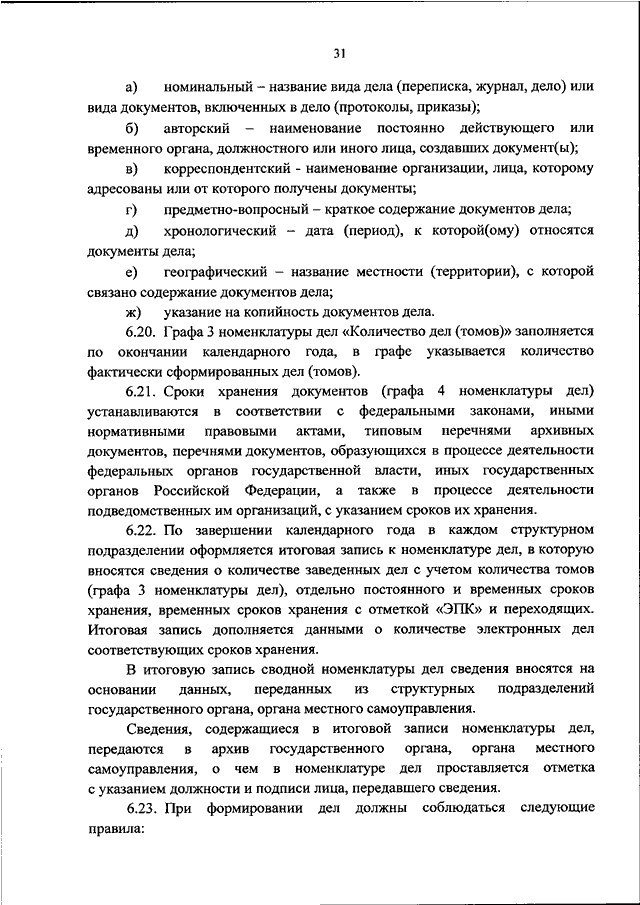 31

а) номинальный – название вида дела (переписка, журнал, дело) или вида документов, включенных в дело (протоколы, приказы);

б) авторский – наименование постоянно действующего или временного органа, должностного или иного лица, создавших документ(ы);

в) корреспондентский - наименование организации, лица, которому адресованы или от которого получены документы;

г) предметно-вопросный – краткое содержание документов дела;

д) хронологический – дата (период), к которой(ому) относятся документы дела;

е) географический – название местности (территории), с которой связано содержание документов дела;

ж) указание на копийность документов дела.

6.20. Графа 3 номенклатуры дел «Количество дел (томов)» заполняется по окончании календарного года, в графе указывается количество фактически сформированных дел (томов).

6.21. Сроки хранения документов (графа 4 номенклатуры дел) устанавливаются в соответствии с федеральными законами, иными нормативными правовыми актами, типовым перечнями архивных документов, перечнями документов, образующихся в процессе деятельности федеральных органов государственной власти, иных государственных органов Российской Федерации, а также в процессе деятельности подведомственных им организаций, с указанием сроков их хранения.

6.22. По завершении календарного года в каждом структурном подразделении оформляется итоговая запись к номенклатуре дел, в которую вносятся сведения о количестве заведенных дел с учетом количества томов (графа 3 номенклатуры дел), отдельно постоянного и временных сроков хранения, временных сроков хранения с отметкой «ЭПК» и переходящих. Итоговая запись дополняется данными о количестве электронных дел соответствующих сроков хранения.

В итоговую запись сводной номенклатуры дел сведения вносятся на основании данных, переданных из структурных подразделений государственного органа, органа местного самоуправления.

Сведения, содержащиеся в итоговой записи номенклатуры дел, передаются в архив государственного органа, органа местного самоуправления, о чем в номенклатуре дел проставляется отметка с указанием должности и подписи лица, передавшего сведения.

6.23. При формировании дел должны соблюдаться следующие правила: